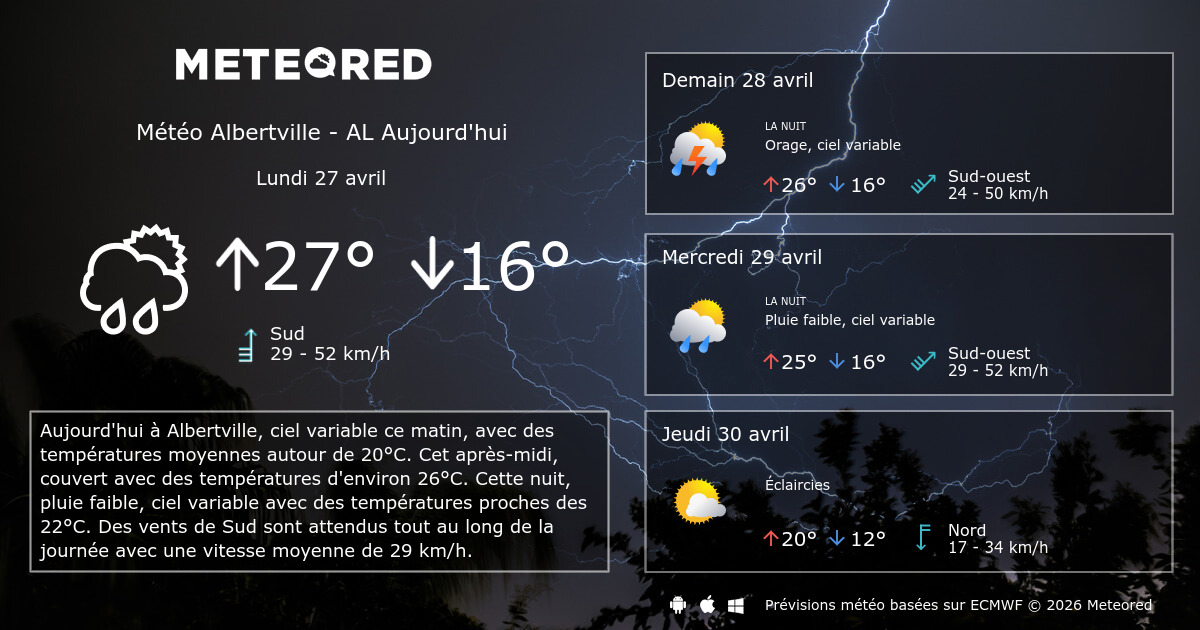 METEORED

Météo Albertville - AL Aujourd'hui

Lundi 27 avril

↑27° ↓16°

Sud
29 - 52 km/h

Aujourd'hui à Albertville, ciel variable ce matin, avec des températures moyennes autour de 20°C. Cet après-midi, couvert avec des températures d'environ 26°C. Cette nuit, pluie faible, ciel variable avec des températures proches des 22°C. Des vents de Sud sont attendus tout au long de la journée avec une vitesse moyenne de 29 km/h.

Demain 28 avril

LA NUIT
Orage, ciel variable

↑26° ↓16°

Sud-ouest
24 - 50 km/h

Mercredi 29 avril

LA NUIT
Pluie faible, ciel variable

↑25° ↓16°

Sud-ouest
29 - 52 km/h

Jeudi 30 avril

Éclaircies

↑20° ↓12°

Nord
17 - 34 km/h

Prévisions météo basées sur ECMWF © 2026 Meteored